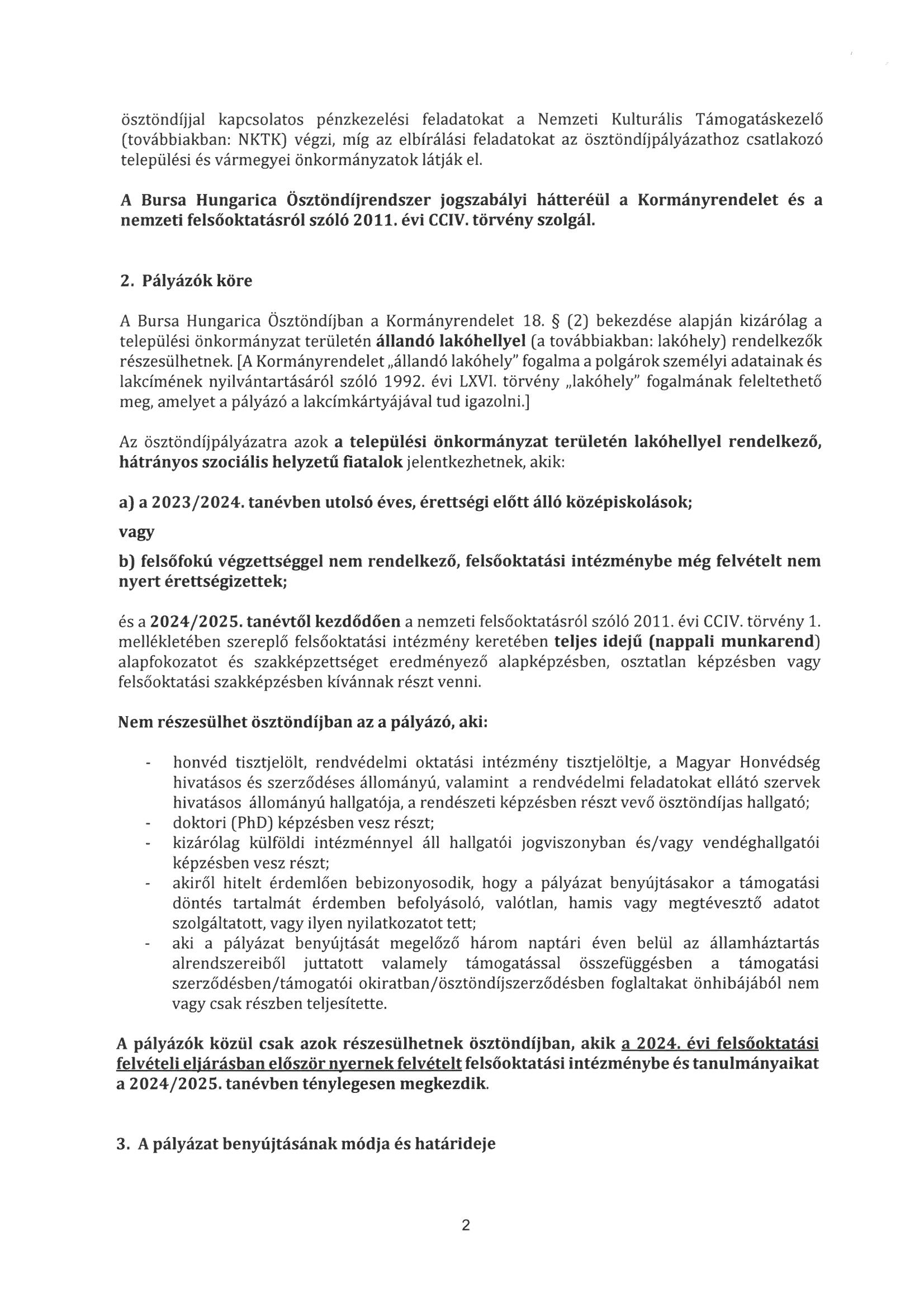 ösztöndíjjal kapcsolatos pénzkezelési feladatokat a Nemzeti Kulturális Támogatáskezelő (továbbiakban: NKTK) végzi, míg az elbírálási feladatokat az ösztöndíjpályázathoz csatlakozó települési és vármegyei önkormányzatok látják el.

A Bursa Hungarica Ösztöndíjrendszer jogszabályi hátteréül a Kormányrendelet és a nemzeti felsőoktatásról szóló 2011. évi CCIV. törvény szolgál.

2. Pályázók köre

A Bursa Hungarica Ösztöndíjban a Kormányrendelet 18. § (2) bekezdése alapján kizárólag a települési önkormányzat területén állandó lakóhellyel (a továbbiakban: lakóhely) rendelkezők részesülhetnek. [A Kormányrendelet „állandó lakóhely" fogalma a polgárok személyi adatainak és lakcímének nyilvántartásáról szóló 1992. évi LXVI. törvény „lakóhely" fogalmának feleltethető meg, amelyet a pályázó a lakcímkártyájával tud igazolni.]

Az ösztöndíjpályázatra azok a települési önkormányzat területén lakóhellyel rendelkező, hátrányos szociális helyzetű fiatalok jelentkezhetnek, akik:

a) a 2023/2024. tanévben utolsó éves, érettségi előtt álló középiskolások;

vagy

b) felsőfokú végzettséggel nem rendelkező, felsőoktatási intézménybe még felvételt nem nyert érettségizettek;

és a 2024/2025. tanévtől kezdődően a nemzeti felsőoktatásról szóló 2011. évi CCIV. törvény 1. mellékletében szereplő felsőoktatási intézmény keretében teljes idejű (nappali munkarend) alapfokozatot és szakképzettséget eredményező alapképzésben, osztatlan képzésben vagy felsőoktatási szakképzésben kívánnak részt venni.

Nem részesülhet ösztöndíjban az a pályázó, aki:

- honvéd tisztjelölt, rendvédelmi oktatási intézmény tisztjelöltje, a Magyar Honvédség hivatásos és szerződéses állományú, valamint a rendvédelmi feladatokat ellátó szervek hivatásos állományú hallgatója, a rendészeti képzésben részt vevő ösztöndíjas hallgató;
- doktori (PhD) képzésben vesz részt;
- kizárólag külföldi intézménnyel áll hallgatói jogviszonyban és/vagy vendéghallgatói képzésben vesz részt;
- akiről hitelt érdemlően bebizonyosodik, hogy a pályázat benyújtásakor a támogatási döntés tartalmát érdemben befolyásoló, valótlan, hamis vagy megtévesztő adatot szolgáltatott, vagy ilyen nyilatkozatot tett;
- aki a pályázat benyújtását megelőző három naptári éven belül az államháztartás alrendszereiből juttatott valamely támogatással összefüggésben a támogatási szerződésben/támogatói okiratban/ösztöndíjszerződésben foglaltakat önhibájából nem vagy csak részben teljesítette.

A pályázók közül csak azok részesülhetnek ösztöndíjban, akik a 2024. évi felsőoktatási felvételi eljárásban először nyernek felvételt felsőoktatási intézménybe és tanulmányaikat a 2024/2025. tanévben ténylegesen megkezdik.

3. A pályázat benyújtásának módja és határideje

2